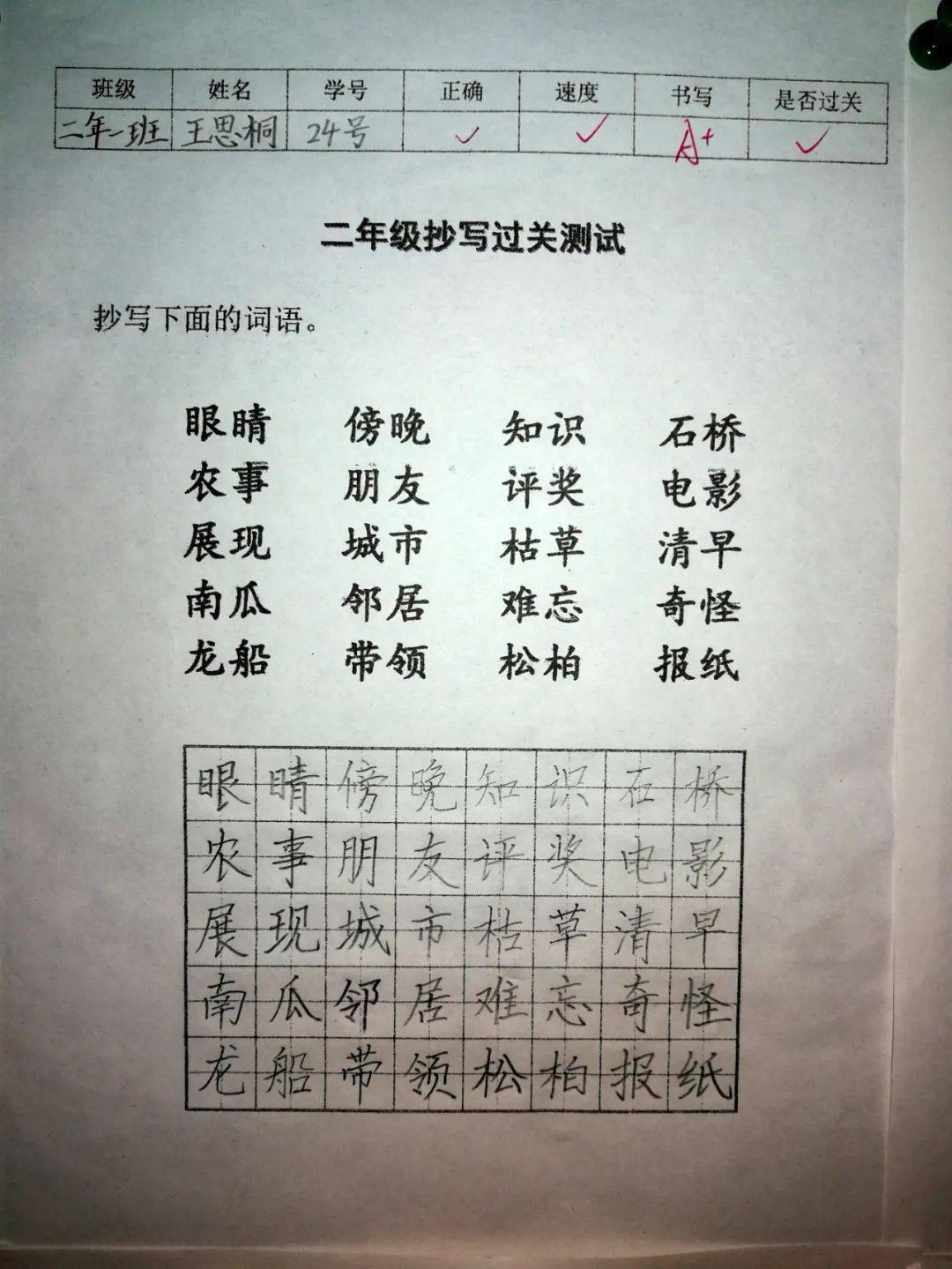 | 班级 | 姓名 | 学号 | 正确 | 速度 | 书写 | 是否过关 |
|---|---|---|---|---|---|---|
| 二年一班 | 王思桐 | 24号 | ✓ | ✓ | A+ | ✓ |

二年级抄写过关测试

抄写下面的词语。

眼睛 傍晚 知识 石桥
农事 朋友 评奖 电影
展现 城市 枯草 清早
南瓜 邻居 难忘 奇怪
龙船 带领 松柏 报纸

| 眼 | 睛 | 傍 | 晚 | 知 | 识 | 石 | 桥 |
|---|---|---|---|---|---|---|---|
| 农 | 事 | 朋 | 友 | 评 | 奖 | 电 | 影 |
| 展 | 现 | 城 | 市 | 枯 | 草 | 清 | 早 |
| 南 | 瓜 | 邻 | 居 | 难 | 忘 | 奇 | 怪 |
| 龙 | 船 | 带 | 领 | 松 | 柏 | 报 | 纸 |